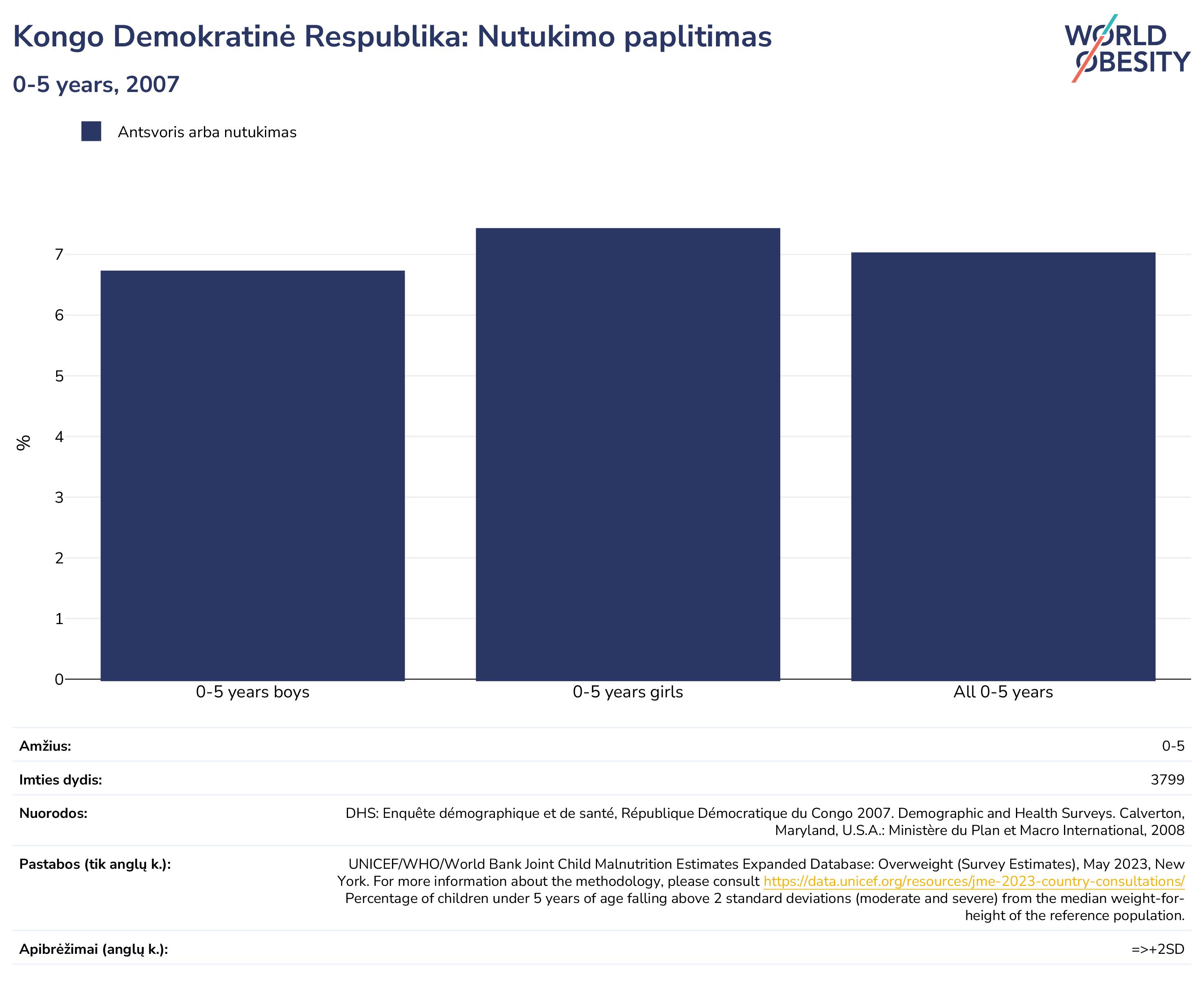 Kongo Demokratinė Respublika: Nutukimo paplitimas

0-5 years, 2007

WORLD OBESITY

Antsvoris arba nutukimas

%

7
6
5
4
3
2
1
0

0-5 years boys
0-5 years girls
All 0-5 years

| | |
|---|---|
| Amžius: | 0-5 |
| Imties dydis: | 3799 |
| Nuorodos: | DHS: Enquête démographique et de santé, République Démocratique du Congo 2007. Demographic and Health Surveys. Calverton, Maryland, U.S.A.: Ministère du Plan et Macro International, 2008 |
| Pastabos (tik anglų k.): | UNICEF/WHO/World Bank Joint Child Malnutrition Estimates Expanded Database: Overweight (Survey Estimates), May 2023, New York. For more information about the methodology, please consult https://data.unicef.org/resources/jme-2023-country-consultations/ Percentage of children under 5 years of age falling above 2 standard deviations (moderate and severe) from the median weight-for-height of the reference population. |
| Apibrėžimai (anglų k.): | =>+2SD |